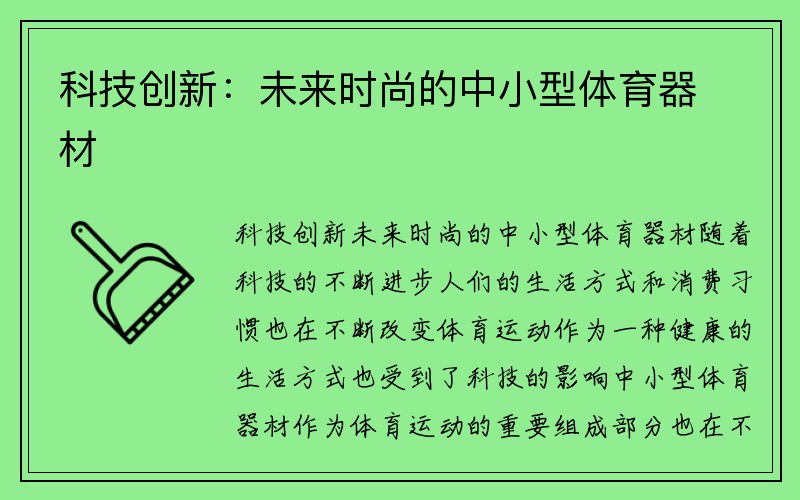 科技创新：未来时尚的中小型体育器材

科技创新未来时尚的中小型体育器材随着科技的不断进步人们的生活方式和消费习惯也在不断改变体育运动作为一种健康的生活方式也受到了科技的影响中小型体育器材作为体育运动的重要组成部分也在不